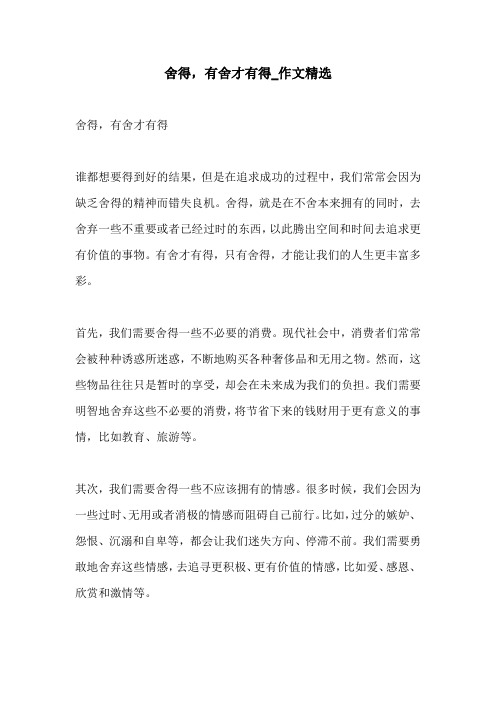 舍得，有舍才有得_作文精选

舍得，有舍才有得

谁都想要得到好的结果，但是在追求成功的过程中，我们常常会因为缺乏舍得的精神而错失良机。舍得，就是在不舍本来拥有的同时，去舍弃一些不重要或者已经过时的东西，以此腾出空间和时间去追求更有价值的事物。有舍才有得，只有舍得，才能让我们的人生更丰富多彩。

首先，我们需要舍得一些不必要的消费。现代社会中，消费者们常常会被种种诱惑所迷惑，不断地购买各种奢侈品和无用之物。然而，这些物品往往只是暂时的享受，却会在未来成为我们的负担。我们需要明智地舍弃这些不必要的消费，将节省下来的钱财用于更有意义的事情，比如教育、旅游等。

其次，我们需要舍得一些不应该拥有的情感。很多时候，我们会因为一些过时、无用或者消极的情感而阻碍自己前行。比如，过分的嫉妒、怨恨、沉溺和自卑等，都会让我们迷失方向、停滞不前。我们需要勇敢地舍弃这些情感，去追寻更积极、更有价值的情感，比如爱、感恩、欣赏和激情等。